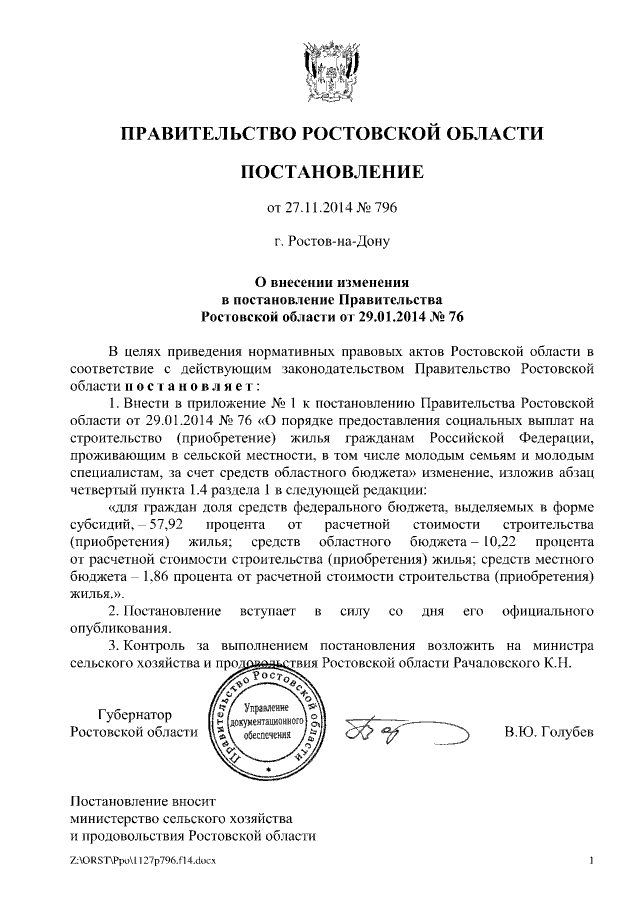 ПРАВИТЕЛЬСТВО РОСТОВСКОЙ ОБЛАСТИ

ПОСТАНОВЛЕНИЕ

от 27.11.2014 № 796

г. Ростов-на-Дону

О внесении изменения в постановление Правительства Ростовской области от 29.01.2014 № 76

В целях приведения нормативных правовых актов Ростовской области в соответствие с действующим законодательством Правительство Ростовской области постановляет:

1. Внести в приложение № 1 к постановлению Правительства Ростовской области от 29.01.2014 № 76 «О порядке предоставления социальных выплат на строительство (приобретение) жилья гражданам Российской Федерации, проживающим в сельской местности, в том числе молодым семьям и молодым специалистам, за счет средств областного бюджета» изменение, изложив абзац четвертый пункта 1.4 раздела 1 в следующей редакции:

«для граждан доля средств федерального бюджета, выделяемых в форме субсидий, – 57,92 процента от расчетной стоимости строительства (приобретения) жилья; средств областного бюджета – 10,22 процента от расчетной стоимости строительства (приобретения) жилья; средств местного бюджета – 1,86 процента от расчетной стоимости строительства (приобретения) жилья.».

2. Постановление вступает в силу со дня его официального опубликования.

3. Контроль за выполнением постановления возложить на министра сельского хозяйства и продовольствия Ростовской области Рачаловского К.Н.

Губернатор Ростовской области

Правительство Ростовской области
Управление документационного обеспечения

В.Ю. Голубев

Постановление вносит министерство сельского хозяйства и продовольствия Ростовской области

Z:\ORST\Ppo\1127p796.f14.docx

1